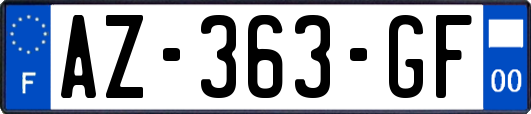 F
AZ-363-GF
00